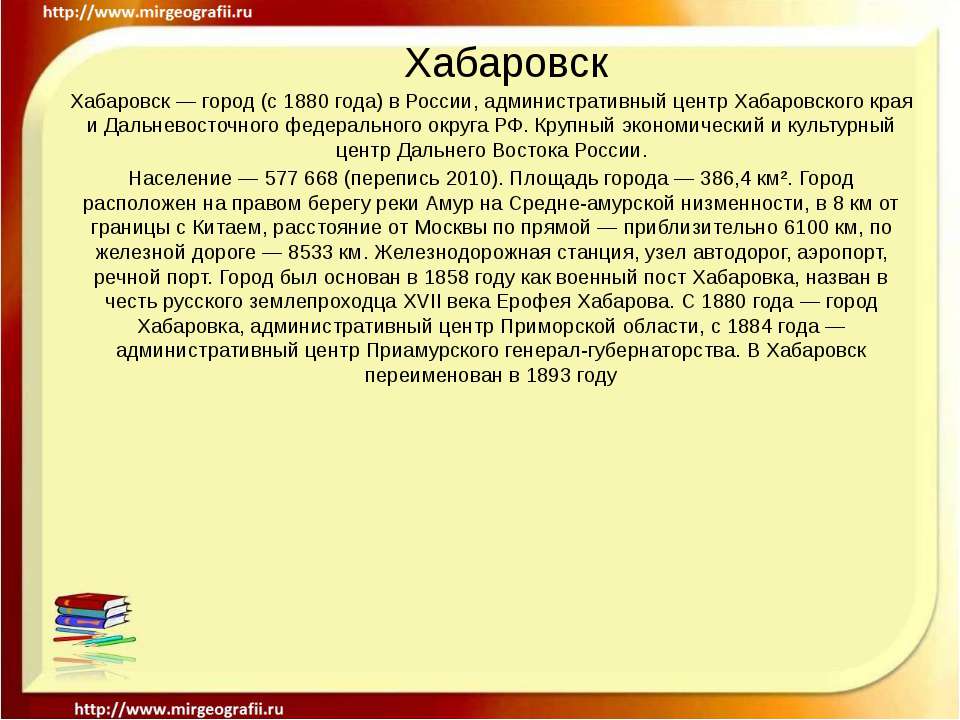 http://www.mirgeografii.ru

Хабаровск

Хабаровск — город (с 1880 года) в России, административный центр Хабаровского края и Дальневосточного федерального округа РФ. Крупный экономический и культурный центр Дальнего Востока России.

Население — 577 668 (перепись 2010). Площадь города — 386,4 км². Город расположен на правом берегу реки Амур на Средне-амурской низменности, в 8 км от границы с Китаем, расстояние от Москвы по прямой — приблизительно 6100 км, по железной дороге — 8533 км. Железнодорожная станция, узел автодорог, аэропорт, речной порт. Город был основан в 1858 году как военный пост Хабаровка, назван в честь русского землепроходца XVII века Ерофея Хабарова. С 1880 года — город Хабаровка, административный центр Приморской области, с 1884 года — административный центр Приамурского генерал-губернаторства. В Хабаровск переименован в 1893 году

http://www.mirgeografii.ru